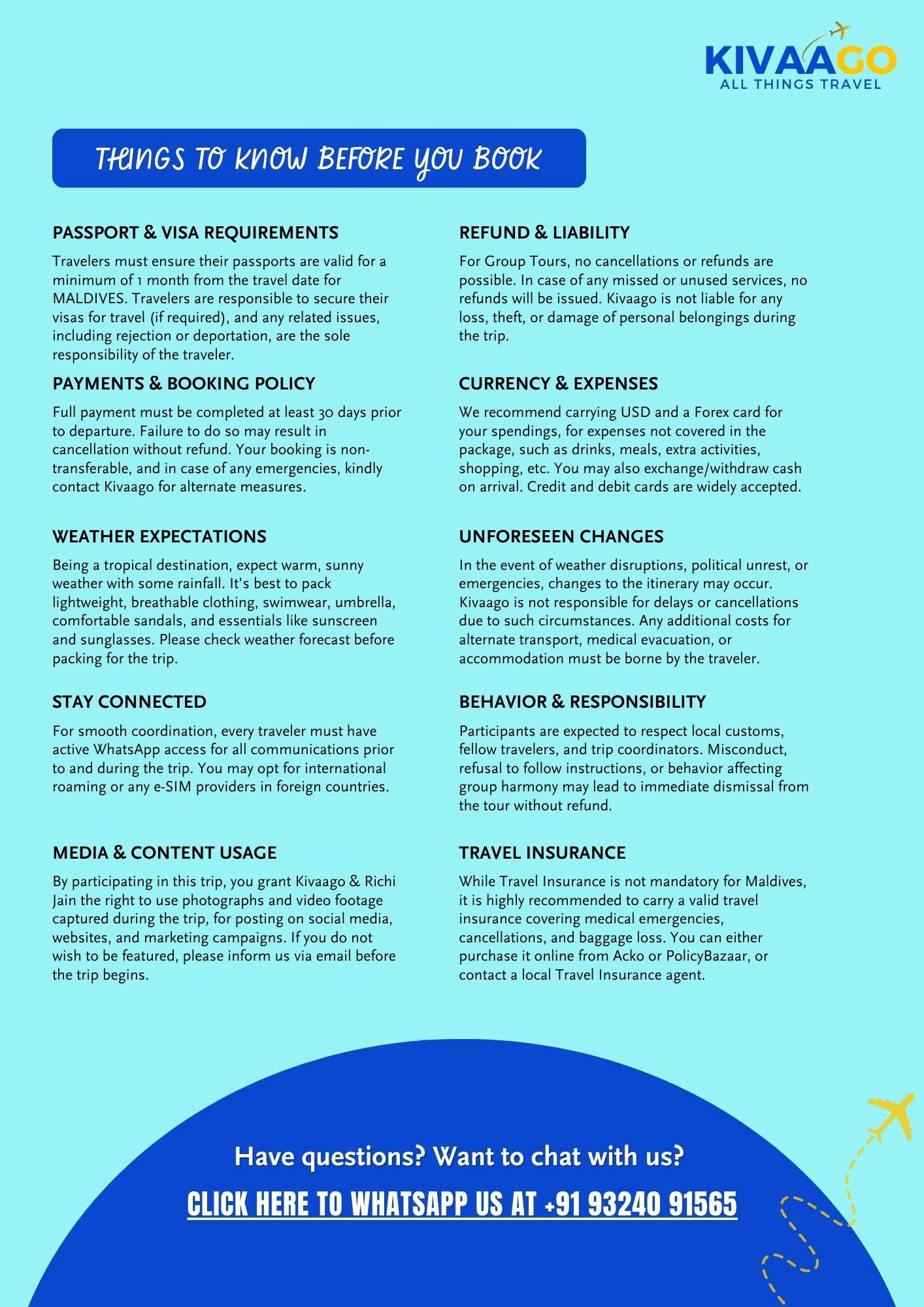 KIVAAGO
ALL THINGS TRAVEL

THINGS TO KNOW BEFORE YOU BOOK

PASSPORT & VISA REQUIREMENTS

Travelers must ensure their passports are valid for a minimum of 1 month from the travel date for MALDIVES. Travelers are responsible to secure their visas for travel (if required), and any related issues, including rejection or deportation, are the sole responsibility of the traveler.

PAYMENTS & BOOKING POLICY

Full payment must be completed at least 30 days prior to departure. Failure to do so may result in cancellation without refund. Your booking is non-transferable, and in case of any emergencies, kindly contact Kivaago for alternate measures.

WEATHER EXPECTATIONS

Being a tropical destination, expect warm, sunny weather with some rainfall. It's best to pack lightweight, breathable clothing, swimwear, umbrella, comfortable sandals, and essentials like sunscreen and sunglasses. Please check weather forecast before packing for the trip.

STAY CONNECTED

For smooth coordination, every traveler must have active WhatsApp access for all communications prior to and during the trip. You may opt for international roaming or any e-SIM providers in foreign countries.

MEDIA & CONTENT USAGE

By participating in this trip, you grant Kivaago & Richi Jain the right to use photographs and video footage captured during the trip, for posting on social media, websites, and marketing campaigns. If you do not wish to be featured, please inform us via email before the trip begins.

REFUND & LIABILITY

For Group Tours, no cancellations or refunds are possible. In case of any missed or unused services, no refunds will be issued. Kivaago is not liable for any loss, theft, or damage of personal belongings during the trip.

CURRENCY & EXPENSES

We recommend carrying USD and a Forex card for your spendings, for expenses not covered in the package, such as drinks, meals, extra activities, shopping, etc. You may also exchange/withdraw cash on arrival. Credit and debit cards are widely accepted.

UNFORESEEN CHANGES

In the event of weather disruptions, political unrest, or emergencies, changes to the itinerary may occur. Kivaago is not responsible for delays or cancellations due to such circumstances. Any additional costs for alternate transport, medical evacuation, or accommodation must be borne by the traveler.

BEHAVIOR & RESPONSIBILITY

Participants are expected to respect local customs, fellow travelers, and trip coordinators. Misconduct, refusal to follow instructions, or behavior affecting group harmony may lead to immediate dismissal from the tour without refund.

TRAVEL INSURANCE

While Travel Insurance is not mandatory for Maldives, it is highly recommended to carry a valid travel insurance covering medical emergencies, cancellations, and baggage loss. You can either purchase it online from Acko or PolicyBazaar, or contact a local Travel Insurance agent.

Have questions? Want to chat with us?

CLICK HERE TO WHATSAPP US AT +91 93240 91565